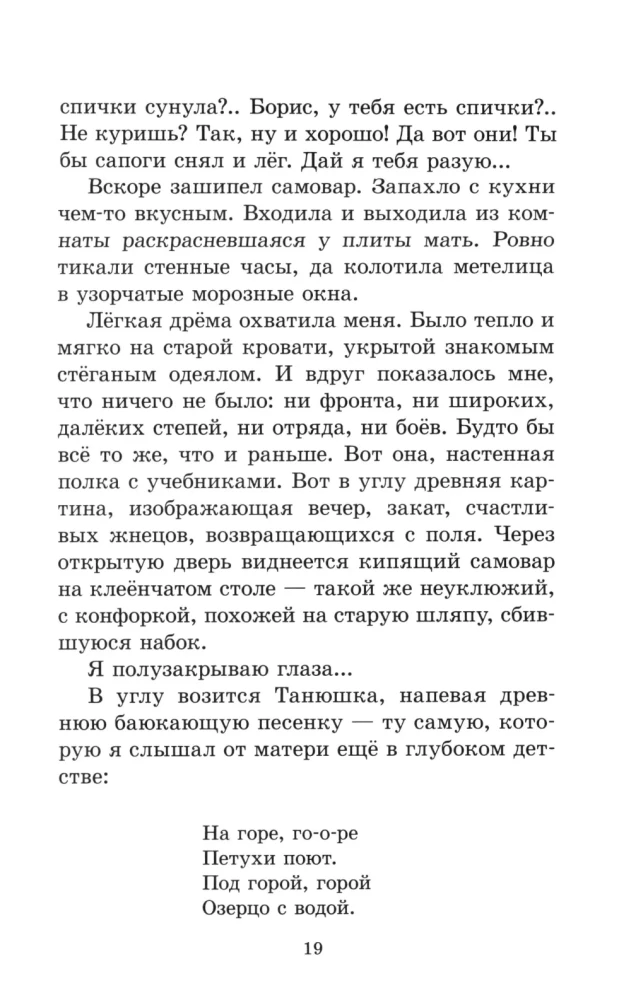 спички сунула?.. Борис, у тебя есть спички?.. Не куришь? Так, ну и хорошо! Да вот они! Ты бы сапоги снял и лёг. Дай я тебя разую...

Вскоре зашипел самовар. Запахло с кухни чем-то вкусным. Входила и выходила из комнаты раскрасневшаяся у плиты мать. Ровно тикали стенные часы, да колотила метелица в узорчатые морозные окна.

Лёгкая дрёма охватила меня. Было тепло и мягко на старой кровати, укрытой знакомым стёганым одеялом. И вдруг показалось мне, что ничего не было: ни фронта, ни широких, далёких степей, ни отряда, ни боёв. Будто бы всё то же, что и раньше. Вот она, настенная полка с учебниками. Вот в углу древняя картина, изображающая вечер, закат, счастливых жнецов, возвращающихся с поля. Через открытую дверь виднеется кипящий самовар на клеёнчатом столе — такой же неуклюжий, с конфоркой, похожей на старую шляпу, сбившуюся набок.

Я полузакрываю глаза...

В углу возится Танюшка, напевая древнюю баюкающую песенку — ту самую, которую я слышал от матери ещё в глубоком детстве:

На горе, го-о-ре
Петухи поют.
Под горой, горой
Озерцо с водой.

19